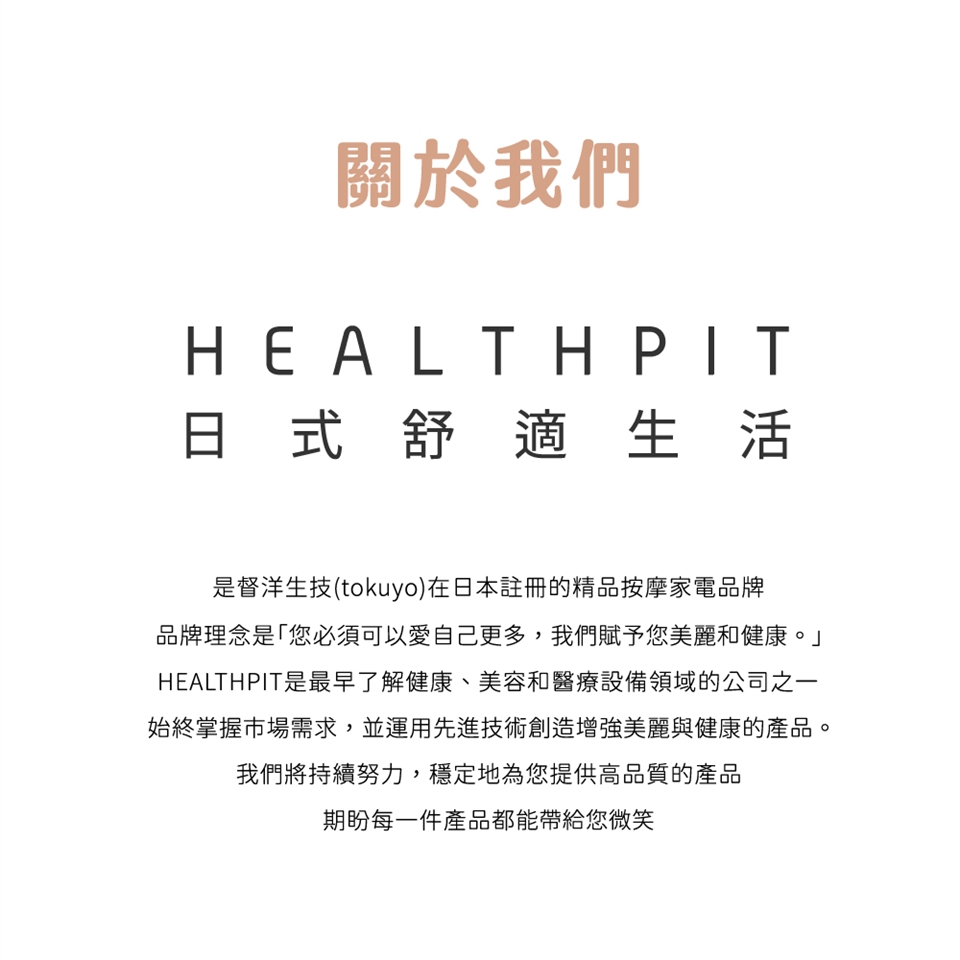 關於我們

HEALTHPIT
日式舒適生活

是督洋生技(tokuyo)在日本註冊的精品按摩家電品牌
品牌理念是「您必須可以愛自己更多，我們賦予您美麗和健康。」
HEALTHPIT是最早了解健康、美容和醫療設備領域的公司之一
始終掌握市場需求，並運用先進技術創造增強美麗與健康的產品。
我們將持續努力，穩定地為您提供高品質的產品
期盼每一件產品都能帶給您微笑